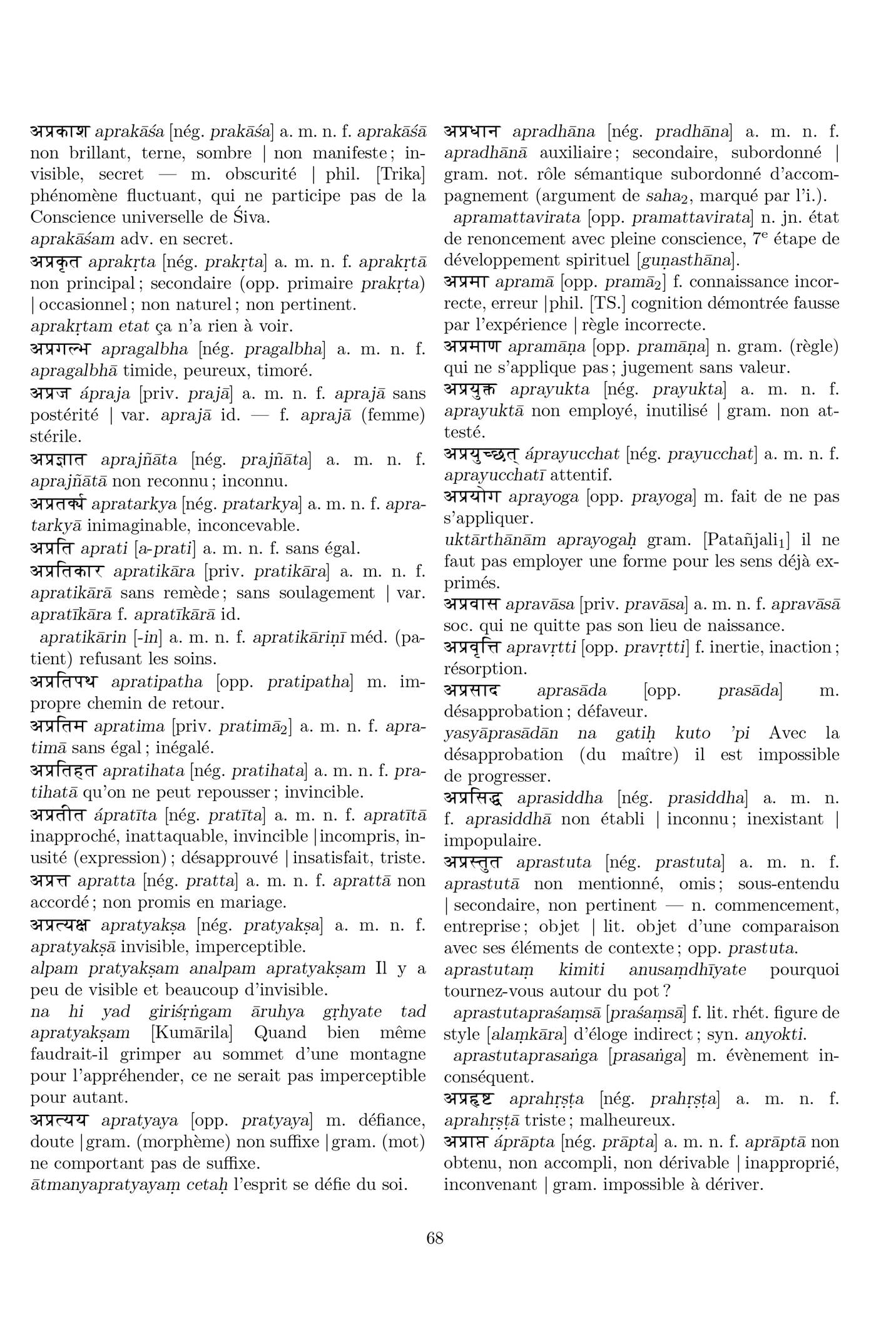 अप्रकाश aprakāśa [nég. prakāśa] a. m. n. f. aprakāśā non brillant, terne, sombre | non manifeste ; invisible, secret — m. obscurité | phil. [Trika] phénomène fluctuant, qui ne participe pas de la Conscience universelle de Śiva.
aprakāśam adv. en secret.
अप्रकृत aprakṛta [nég. prakṛta] a. m. n. f. aprakṛtā non principal ; secondaire (opp. primaire prakṛta) | occasionnel ; non naturel ; non pertinent.
aprakṛtam etat ça n'a rien à voir.
अप्रगल्भ apragalbha [nég. pragalbha] a. m. n. f. apragalbhā timide, peureux, timoré.
अप्रज ápraja [priv. prajā] a. m. n. f. aprajā sans postérité | var. aprajā id. — f. aprajā (femme) stérile.
अप्रज्ञात aprajñāta [nég. prajñāta] a. m. n. f. aprajñātā non reconnu ; inconnu.
अप्रतर्क्य apratarkya [nég. pratarkya] a. m. n. f. apratarkyā inimaginable, inconcevable.
अप्रति aprati [a-prati] a. m. n. f. sans égal.
अप्रतिकार apratikāra [priv. pratikāra] a. m. n. f. apratikārā sans remède ; sans soulagement | var. apratīkāra f. apratīkārā id.
apratikārin [-in] a. m. n. f. apratikāriṇī méd. (patient) refusant les soins.
अप्रतिपथ apratipatha [opp. pratipatha] m. impropre chemin de retour.
अप्रतिम apratima [priv. pratimā$_2$] a. m. n. f. apratimā sans égal ; inégalé.
अप्रतिहत apratihata [nég. pratihata] a. m. n. f. pratihatā qu'on ne peut repousser ; invincible.
अप्रतीत ápratīta [nég. pratīta] a. m. n. f. apratītā inapproché, inattaquable, invincible | incompris, inusité (expression) ; désapprouvé | insatisfait, triste.
अप्रत्त apratta [nég. pratta] a. m. n. f. aprattā non accordé ; non promis en mariage.
अप्रत्यक्ष apratyakṣa [nég. pratyakṣa] a. m. n. f. apratyakṣā invisible, imperceptible.
alpam pratyakṣam analpam apratyakṣam Il y a peu de visible et beaucoup d'invisible.
na hi yad giriśṛṅgam āruhya gṛhyate tad apratyakṣam [Kumārila] Quand bien même faudrait-il grimper au sommet d'une montagne pour l'appréhender, ce ne serait pas imperceptible pour autant.
अप्रत्यय apratyaya [opp. pratyaya] m. défiance, doute | gram. (morphème) non suffixe | gram. (mot) ne comportant pas de suffixe.
ātmanyapratyayaṃ cetaḥ l'esprit se défie du soi.

अप्रधान apradhāna [nég. pradhāna] a. m. n. f. apradhānā auxiliaire ; secondaire, subordonné | gram. not. rôle sémantique subordonné d'accompagnement (argument de saha$_2$, marqué par l'i.).
apramattavirata [opp. pramattavirata] n. jn. état de renoncement avec pleine conscience, 7$^e$ étape de développement spirituel [guṇasthāna].
अप्रमा apramā [opp. pramā$_2$] f. connaissance incorrecte, erreur | phil. [TS.] cognition démontrée fausse par l'expérience | règle incorrecte.
अप्रमाण apramāṇa [opp. pramāṇa] n. gram. (règle) qui ne s'applique pas ; jugement sans valeur.
अप्रयुक्त aprayukta [nég. prayukta] a. m. n. f. aprayuktā non employé, inutilisé | gram. non attesté.
अप्रयुच्छत् áprayucchat [nég. prayucchat] a. m. n. f. aprayucchatī attentif.
अप्रयोग aprayoga [opp. prayoga] m. fait de ne pas s'appliquer.
uktārthānām aprayogaḥ gram. [Patañjali$_1$] il ne faut pas employer une forme pour les sens déjà exprimés.
अप्रवास apravāsa [priv. pravāsa] a. m. n. f. apravāsā soc. qui ne quitte pas son lieu de naissance.
अप्रवृत्ति apravṛtti [opp. pravṛtti] f. inertie, inaction ; résorption.
अप्रसाद aprasāda [opp. prasāda] m. désapprobation ; défaveur.
yasyāprasādān na gatiḥ kuto 'pi Avec la désapprobation (du maître) il est impossible de progresser.
अप्रसिद्ध aprasiddha [nég. prasiddha] a. m. n. f. aprasiddhā non établi | inconnu ; inexistant | impopulaire.
अप्रस्तुत aprastuta [nég. prastuta] a. m. n. f. aprastutā non mentionné, omis ; sous-entendu | secondaire, non pertinent — n. commencement, entreprise ; objet | lit. objet d'une comparaison avec ses éléments de contexte ; opp. prastuta.
aprastutaṃ kimiti anusaṃdhīyate pourquoi tournez-vous autour du pot ?
aprastutapraśaṃsā [praśaṃsā] f. lit. rhét. figure de style [alaṃkāra] d'éloge indirect ; syn. anyokti.
aprastutaprasaṅga [prasaṅga] m. évènement inconséquent.
अप्रहृष्ट aprahṛṣṭa [nég. prahṛṣṭa] a. m. n. f. aprahṛṣṭā triste ; malheureux.
अप्राप्त áprāpta [nég. prāpta] a. m. n. f. aprāptā non obtenu, non accompli, non dérivable | inapproprié, inconvenant | gram. impossible à dériver.

68